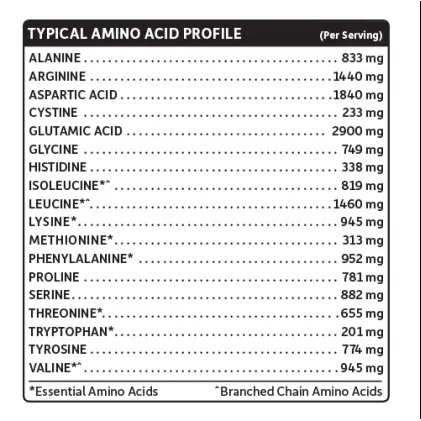 TYPICAL AMINO ACID PROFILE (Per Serving)

| | |
|---|---|
| ALANINE | 833 mg |
| ARGININE | 1440 mg |
| ASPARTIC ACID | 1840 mg |
| CYSTINE | 233 mg |
| GLUTAMIC ACID | 2900 mg |
| GLYCINE | 749 mg |
| HISTIDINE | 338 mg |
| ISOLEUCINE*^ | 819 mg |
| LEUCINE*^ | 1460 mg |
| LYSINE* | 945 mg |
| METHIONINE* | 313 mg |
| PHENYLALANINE* | 952 mg |
| PROLINE | 781 mg |
| SERINE | 882 mg |
| THREONINE* | 655 mg |
| TRYPTOPHAN* | 201 mg |
| TYROSINE | 774 mg |
| VALINE*^ | 945 mg |

*Essential Amino Acids ^Branched Chain Amino Acids